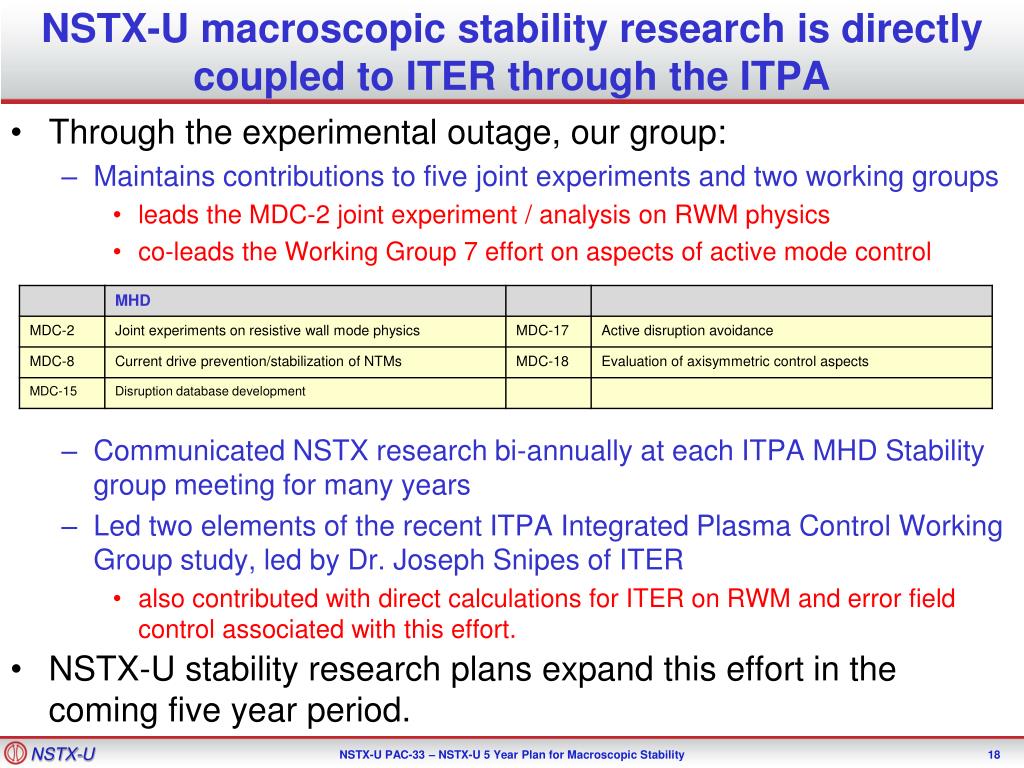 NSTX-U macroscopic stability research is directly coupled to ITER through the ITPA

• Through the experimental outage, our group:
– Maintains contributions to five joint experiments and two working groups
• leads the MDC-2 joint experiment / analysis on RWM physics
• co-leads the Working Group 7 effort on aspects of active mode control

| | MHD | | |
|---|---|---|---|
| MDC-2 | Joint experiments on resistive wall mode physics | MDC-17 | Active disruption avoidance |
| MDC-8 | Current drive prevention/stabilization of NTMs | MDC-18 | Evaluation of axisymmetric control aspects |
| MDC-15 | Disruption database development | | |

– Communicated NSTX research bi-annually at each ITPA MHD Stability group meeting for many years
– Led two elements of the recent ITPA Integrated Plasma Control Working Group study, led by Dr. Joseph Snipes of ITER
• also contributed with direct calculations for ITER on RWM and error field control associated with this effort.
• NSTX-U stability research plans expand this effort in the coming five year period.

NSTX-U

NSTX-U PAC-33 – NSTX-U 5 Year Plan for Macroscopic Stability

18